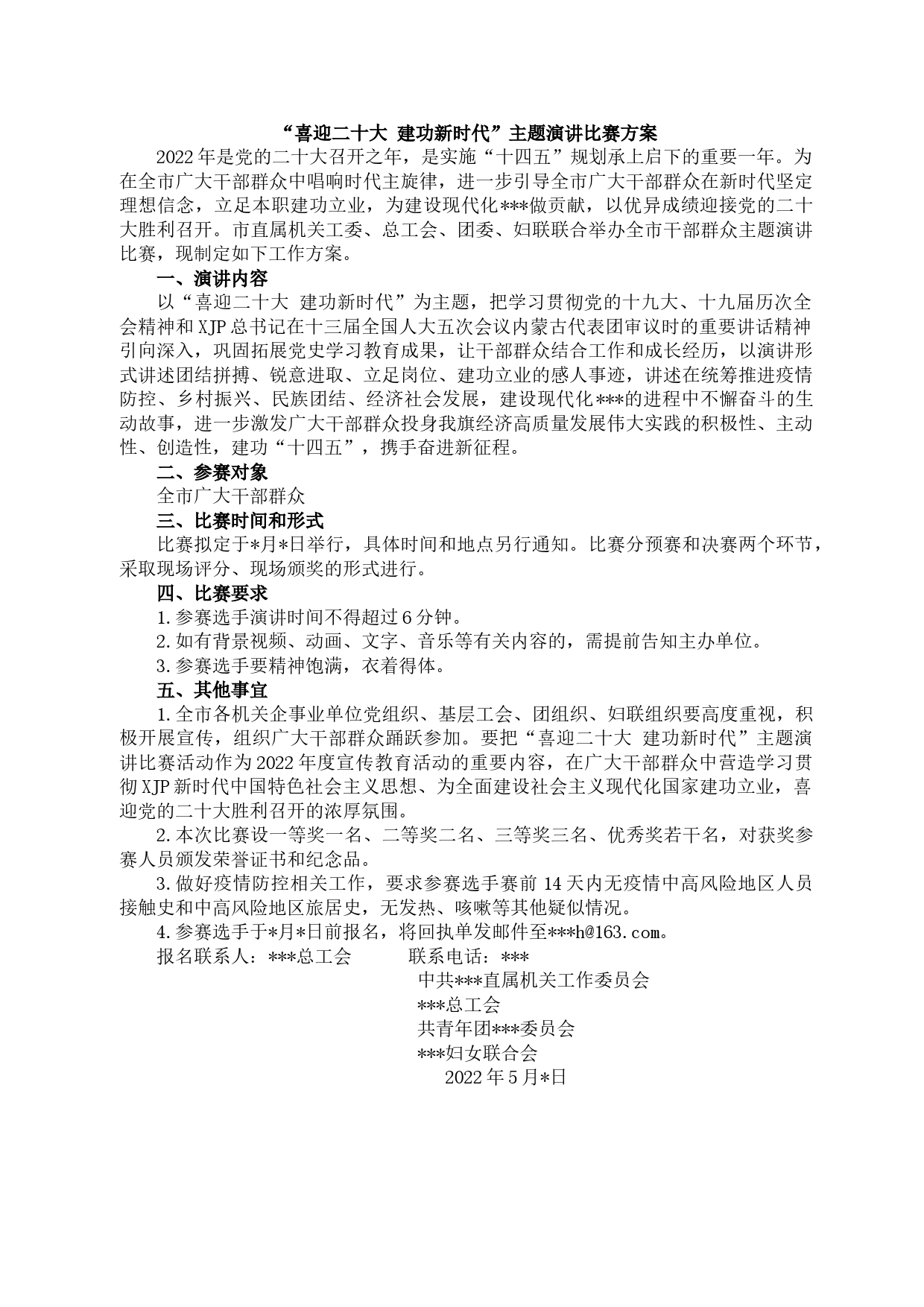 “喜迎二十大 建功新时代”主题演讲比赛方案

2022年是党的二十大召开之年，是实施“十四五”规划承上启下的重要一年。为在全市广大干部群众中唱响时代主旋律，进一步引导全市广大干部群众在新时代坚定理想信念，立足本职建功立业，为建设现代化***做贡献，以优异成绩迎接党的二十大胜利召开。市直属机关工委、总工会、团委、妇联联合举办全市干部群众主题演讲比赛，现制定如下工作方案。

一、演讲内容

以“喜迎二十大 建功新时代”为主题，把学习贯彻党的十九大、十九届历次全会精神和XJP总书记在十三届全国人大五次会议内蒙古代表团审议时的重要讲话精神引向深入，巩固拓展党史学习教育成果，让干部群众结合工作和成长经历，以演讲形式讲述团结拼搏、锐意进取、立足岗位、建功立业的感人事迹，讲述在统筹推进疫情防控、乡村振兴、民族团结、经济社会发展，建设现代化***的进程中不懈奋斗的生动故事，进一步激发广大干部群众投身我旗经济高质量发展伟大实践的积极性、主动性、创造性，建功“十四五”，携手奋进新征程。

二、参赛对象

全市广大干部群众

三、比赛时间和形式

比赛拟定于*月*日举行，具体时间和地点另行通知。比赛分预赛和决赛两个环节，采取现场评分、现场颁奖的形式进行。

四、比赛要求

1.参赛选手演讲时间不得超过6分钟。

2.如有背景视频、动画、文字、音乐等有关内容的，需提前告知主办单位。

3.参赛选手要精神饱满，衣着得体。

五、其他事宜

1.全市各机关企事业单位党组织、基层工会、团组织、妇联组织要高度重视，积极开展宣传，组织广大干部群众踊跃参加。要把“喜迎二十大 建功新时代”主题演讲比赛活动作为2022年度宣传教育活动的重要内容，在广大干部群众中营造学习贯彻XJP新时代中国特色社会主义思想、为全面建设社会主义现代化国家建功立业，喜迎党的二十大胜利召开的浓厚氛围。

2.本次比赛设一等奖一名、二等奖二名、三等奖三名、优秀奖若干名，对获奖参赛人员颁发荣誉证书和纪念品。

3.做好疫情防控相关工作，要求参赛选手赛前14天内无疫情中高风险地区人员接触史和中高风险地区旅居史，无发热、咳嗽等其他疑似情况。

4.参赛选手于*月*日前报名，将回执单发邮件至***h@163.com。

报名联系人：***总工会 联系电话：***

中共***直属机关工作委员会
***总工会
共青年团***委员会
***妇女联合会
2022年5月*日